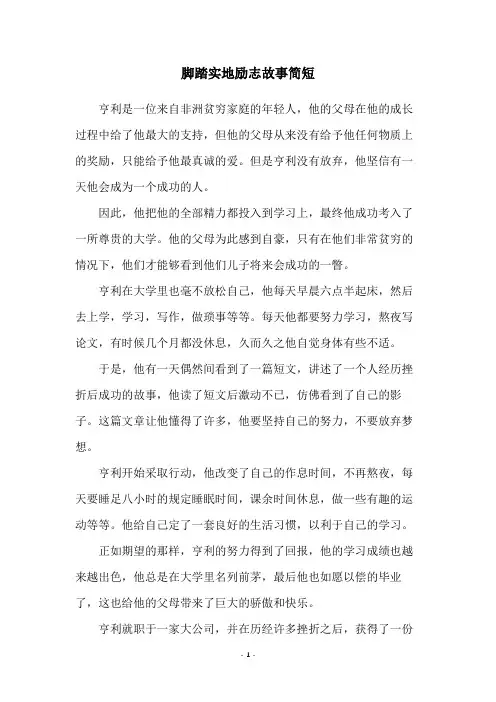 脚踏实地励志故事简短

亨利是一位来自非洲贫穷家庭的年轻人，他的父母在他的成长过程中给了他最大的支持，但他的父母从来没有给予他任何物质上的奖励，只能给予他最真诚的爱。但是亨利没有放弃，他坚信有一天他会成为一个成功的人。

因此，他把他的全部精力都投入到学习上，最终他成功考入了一所尊贵的大学。他的父母为此感到自豪，只有在他们非常贫穷的情况下，他们才能够看到他们儿子将来会成功的一瞥。

亨利在大学里也毫不放松自己，他每天早晨六点半起床，然后去上学，学习，写作，做琐事等等。每天他都要努力学习，熬夜写论文，有时候几个月都没休息，久而久之他自觉身体有些不适。

于是，他有一天偶然间看到了一篇短文，讲述了一个人经历挫折后成功的故事，他读了短文后激动不已，仿佛看到了自己的影子。这篇文章让他懂得了许多，他要坚持自己的努力，不要放弃梦想。

亨利开始采取行动，他改变了自己的作息时间，不再熬夜，每天要睡足八小时的规定睡眠时间，课余时间休息，做一些有趣的运动等等。他给自己定了一套良好的生活习惯，以利于自己的学习。

正如期望的那样，亨利的努力得到了回报，他的学习成绩也越来越出色，他总是在大学里名列前茅，最后他也如愿以偿的毕业了，这也给他的父母带来了巨大的骄傲和快乐。

亨利就职于一家大公司，并在历经许多挫折之后，获得了一份

- 1 -